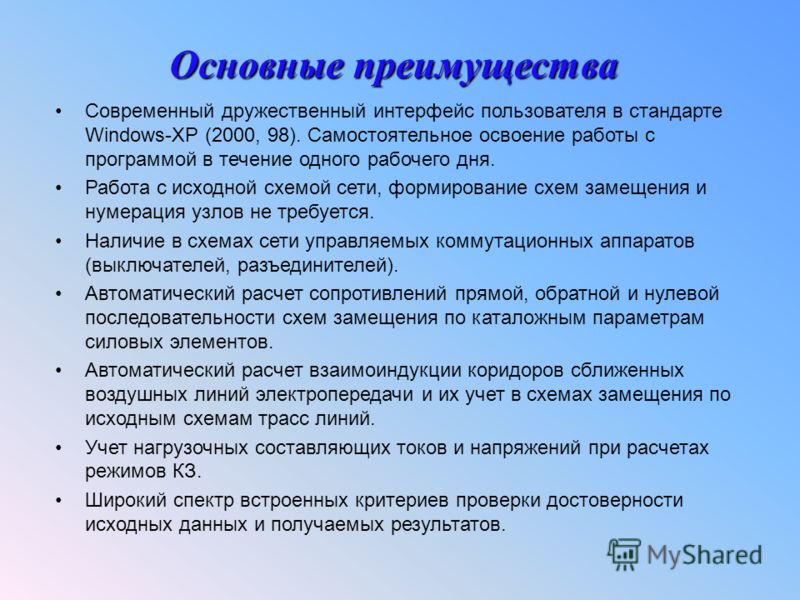 Основные преимущества

• Современный дружественный интерфейс пользователя в стандарте Windows-XP (2000, 98). Самостоятельное освоение работы с программой в течение одного рабочего дня.
• Работа с исходной схемой сети, формирование схем замещения и нумерация узлов не требуется.
• Наличие в схемах сети управляемых коммутационных аппаратов (выключателей, разъединителей).
• Автоматический расчет сопротивлений прямой, обратной и нулевой последовательности схем замещения по каталожным параметрам силовых элементов.
• Автоматический расчет взаимоиндукции коридоров сближенных воздушных линий электропередачи и их учет в схемах замещения по исходным схемам трасс линий.
• Учет нагрузочных составляющих токов и напряжений при расчетах режимов КЗ.
• Широкий спектр встроенных критериев проверки достоверности исходных данных и получаемых результатов.

MyShared